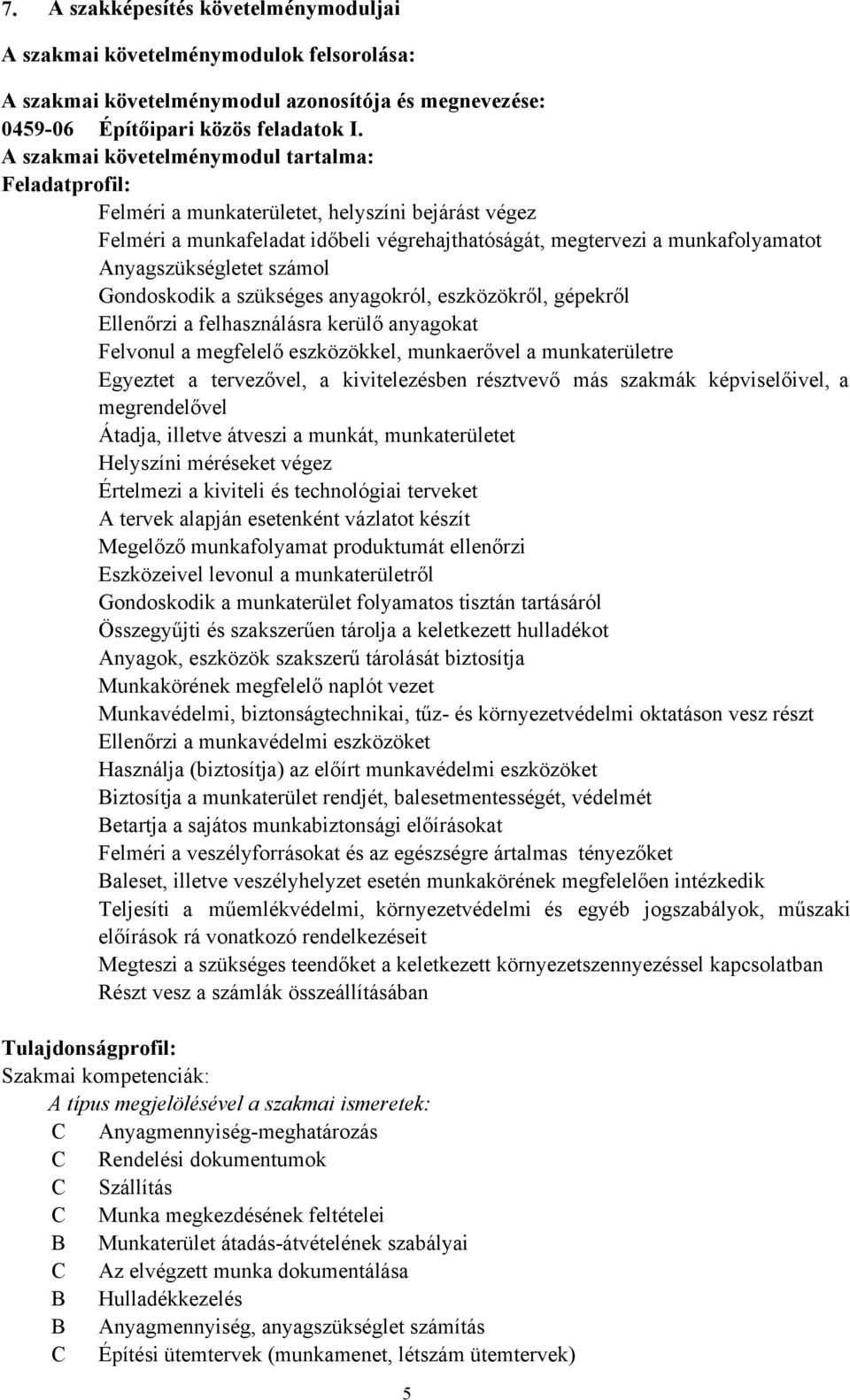 7. A szakképesítés követelménymoduljai

A szakmai követelménymodulok felsorolása:

A szakmai követelménymodul azonosítója és megnevezése:
0459-06 Építőipari közös feladatok I.
A szakmai követelménymodul tartalma:
Feladatprofil:

Felméri a munkaterületet, helyszíni bejárást végez
Felméri a munkafeladat időbeli végrehajthatóságát, megtervezi a munkafolyamatot
Anyagszükségletet számol
Gondoskodik a szükséges anyagokról, eszközökről, gépekről
Ellenőrzi a felhasználásra kerülő anyagokat
Felvonul a megfelelő eszközökkel, munkaerővel a munkaterületre
Egyeztet a tervezővel, a kivitelezésben résztvevő más szakmák képviselőivel, a megrendelővel
Átadja, illetve átveszi a munkát, munkaterületet
Helyszíni méréseket végez
Értelmezi a kiviteli és technológiai terveket
A tervek alapján esetenként vázlatot készít
Megelőző munkafolyamat produktumát ellenőrzi
Eszközeivel levonul a munkaterületről
Gondoskodik a munkaterület folyamatos tisztán tartásáról
Összegyűjti és szakszerűen tárolja a keletkezett hulladékot
Anyagok, eszközök szakszerű tárolását biztosítja
Munkakörének megfelelő naplót vezet
Munkavédelmi, biztonságtechnikai, tűz- és környezetvédelmi oktatáson vesz részt
Ellenőrzi a munkavédelmi eszközöket
Használja (biztosítja) az előírt munkavédelmi eszközöket
Biztosítja a munkaterület rendjét, balesetmentességét, védelmét
Betartja a sajátos munkabiztonsági előírásokat
Felméri a veszélyforrásokat és az egészségre ártalmas tényezőket
Baleset, illetve veszélyhelyzet esetén munkakörének megfelelően intézkedik
Teljesíti a műemlékvédelmi, környezetvédelmi és egyéb jogszabályok, műszaki előírások rá vonatkozó rendelkezéseit
Megteszi a szükséges teendőket a keletkezett környezetszennyezéssel kapcsolatban
Részt vesz a számlák összeállításában

Tulajdonságprofil:
Szakmai kompetenciák:
A típus megjelölésével a szakmai ismeretek:
C Anyagmennyiség-meghatározás
C Rendelési dokumentumok
C Szállítás
C Munka megkezdésének feltételei
B Munkaterület átadás-átvételének szabályai
C Az elvégzett munka dokumentálása
B Hulladékkezelés
B Anyagmennyiség, anyagszükséglet számítás
C Építési ütemtervek (munkamenet, létszám ütemtervek)

5